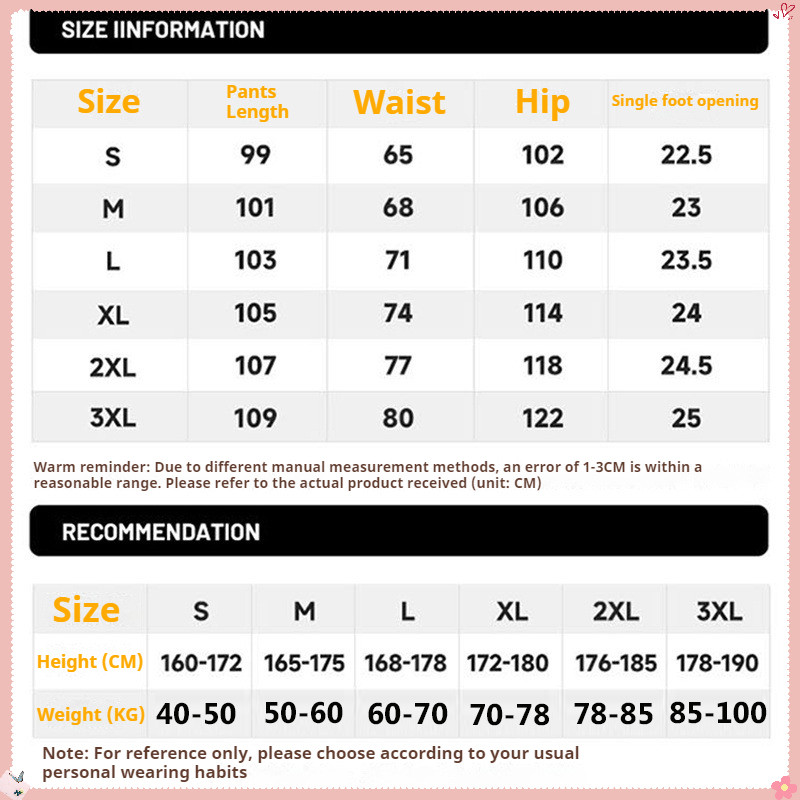 SIZE IINFORMATION

| Size | Pants Length | Waist | Hip | Single foot opening |
|---|---|---|---|---|
| S | 99 | 65 | 102 | 22.5 |
| M | 101 | 68 | 106 | 23 |
| L | 103 | 71 | 110 | 23.5 |
| XL | 105 | 74 | 114 | 24 |
| 2XL | 107 | 77 | 118 | 24.5 |
| 3XL | 109 | 80 | 122 | 25 |

Warm reminder: Due to different manual measurement methods, an error of 1-3CM is within a reasonable range. Please refer to the actual product received (unit: CM)

RECOMMENDATION

| Size | S | M | L | XL | 2XL | 3XL |
|---|---|---|---|---|---|---|
| Height (CM) | 160-172 | 165-175 | 168-178 | 172-180 | 176-185 | 178-190 |
| Weight (KG) | 40-50 | 50-60 | 60-70 | 70-78 | 78-85 | 85-100 |

Note: For reference only, please choose according to your usual personal wearing habits